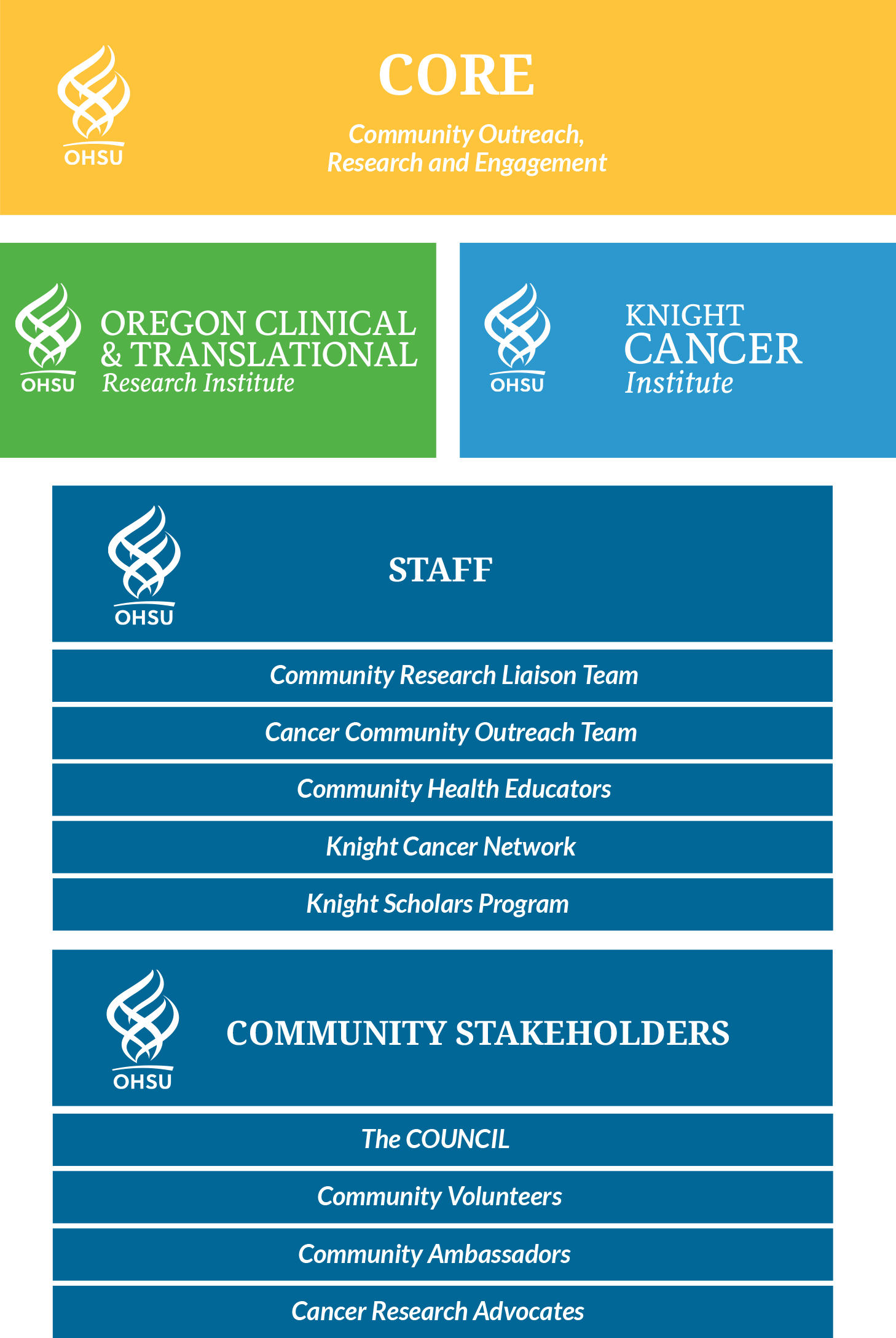 OHSU

CORE

Community Outreach, Research and Engagement

OHSU

OREGON CLINICAL & TRANSLATIONAL Research Institute

OHSU

KNIGHT CANCER Institute

OHSU

STAFF

Community Research Liaison Team

Cancer Community Outreach Team

Community Health Educators

Knight Cancer Network

Knight Scholars Program

OHSU

COMMUNITY STAKEHOLDERS

The COUNCIL

Community Volunteers

Community Ambassadors

Cancer Research Advocates